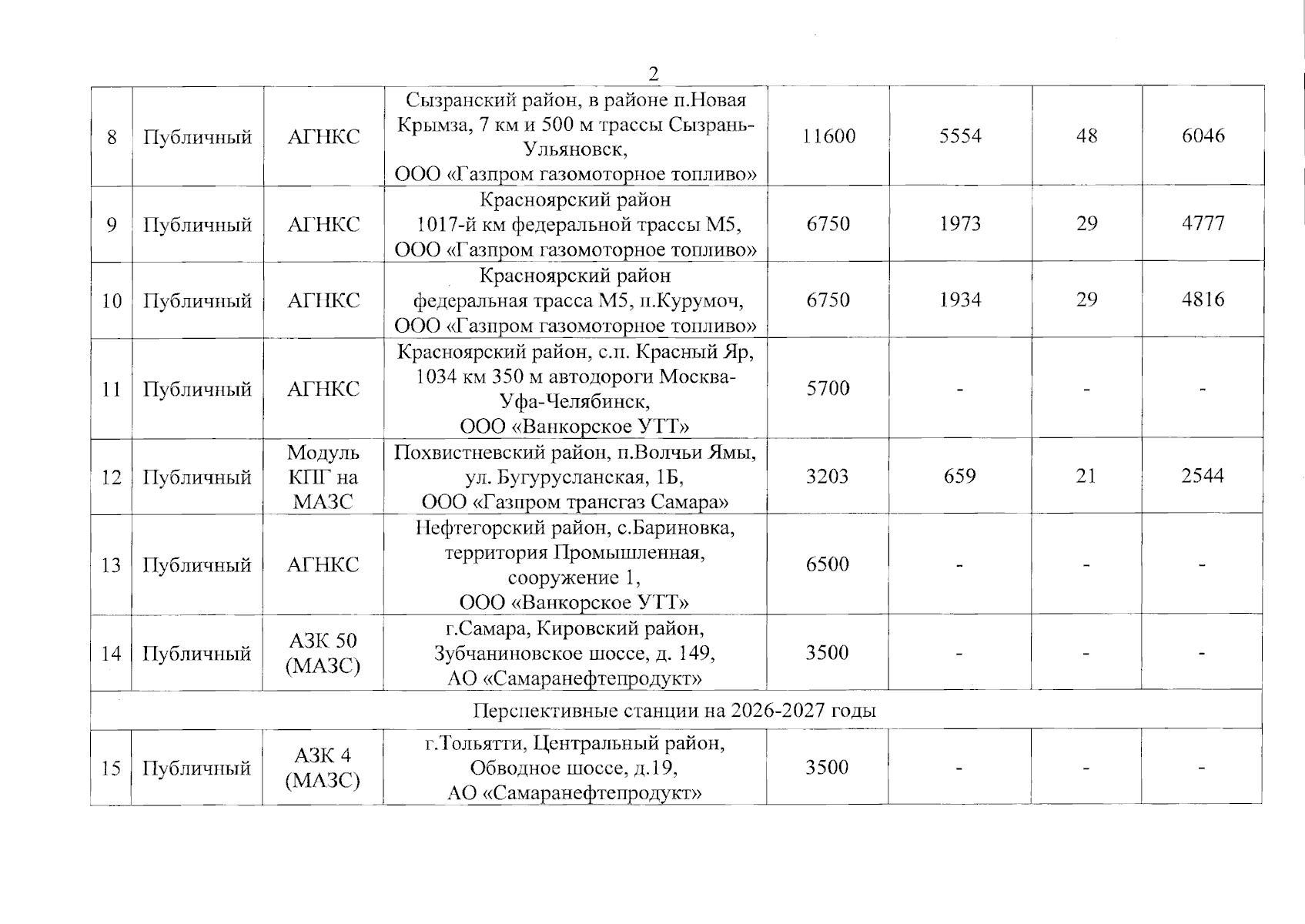 2

| 8 | Публичный | АГНКС | Сызранский район, в районе п.Новая Крымза, 7 км и 500 м трассы Сызрань-Ульяновск, ООО «Газпром газомоторное топливо» | 11600 | 5554 | 48 | 6046 |
|---|---|---|---|---|---|---|---|
| 9 | Публичный | АГНКС | Красноярский район 1017-й км федеральной трассы М5, ООО «Газпром газомоторное топливо» | 6750 | 1973 | 29 | 4777 |
| 10 | Публичный | АГНКС | Красноярский район федеральная трасса М5, п.Курумоч, ООО «Газпром газомоторное топливо» | 6750 | 1934 | 29 | 4816 |
| 11 | Публичный | АГНКС | Красноярский район, с.п. Красный Яр, 1034 км 350 м автодороги Москва-Уфа-Челябинск, ООО «Ванкорское УТТ» | 5700 | - | - | - |
| 12 | Публичный | Модуль КПГ на МАЗС | Похвистневский район, п.Волчьи Ямы, ул. Бугурусланская, 1Б, ООО «Газпром трансгаз Самара» | 3203 | 659 | 21 | 2544 |
| 13 | Публичный | АГНКС | Нефтегорский район, с.Бариновка, территория Промышленная, сооружение 1, ООО «Ванкорское УТТ» | 6500 | - | - | - |
| 14 | Публичный | АЗК 50 (МАЗС) | г.Самара, Кировский район, Зубчаниновское шоссе, д. 149, АО «Самаранефтепродукт» | 3500 | - | - | - |
| Перспективные станции на 2026-2027 годы | | | | | | | |
| 15 | Публичный | АЗК 4 (МАЗС) | г.Тольятти, Центральный район, Обводное шоссе, д.19, АО «Самаранефтепродукт» | 3500 | - | - | - |